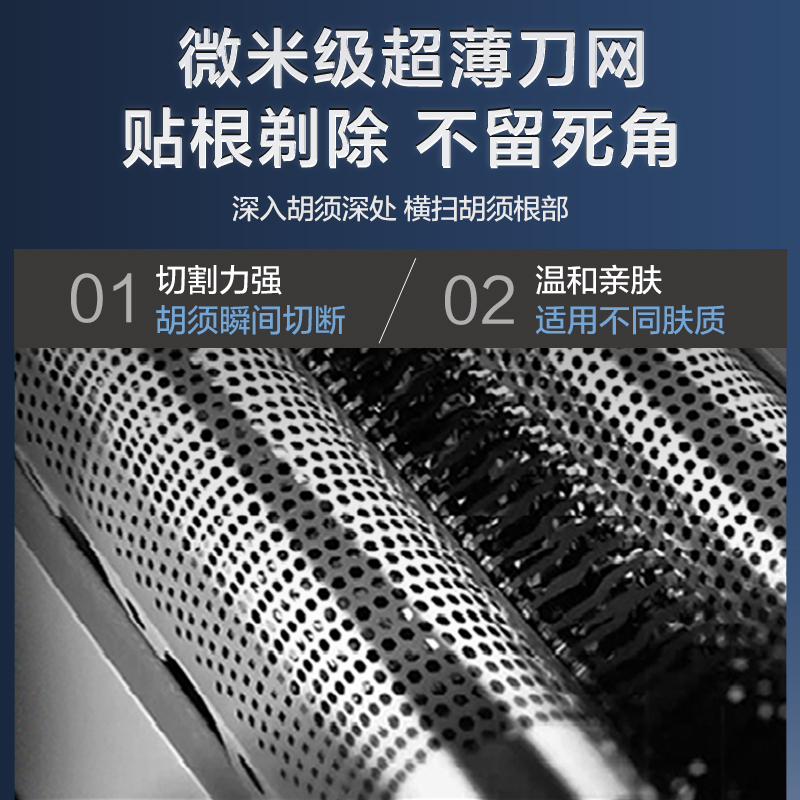 微米级超薄刀网
贴根剃除 不留死角

深入胡须深处 横扫胡须根部

01 切割力强
胡须瞬间切断

02 温和亲肤
适用不同肤质